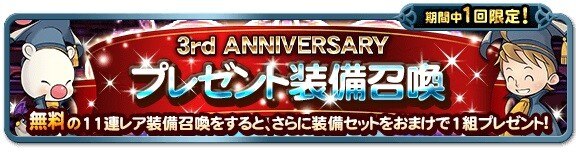 期間中1回限定!

3rd ANNIVERSARY

プレゼント装備召喚

無料の11連レア装備召喚をすると、さらに装備セットをおまけで1組プレゼント!